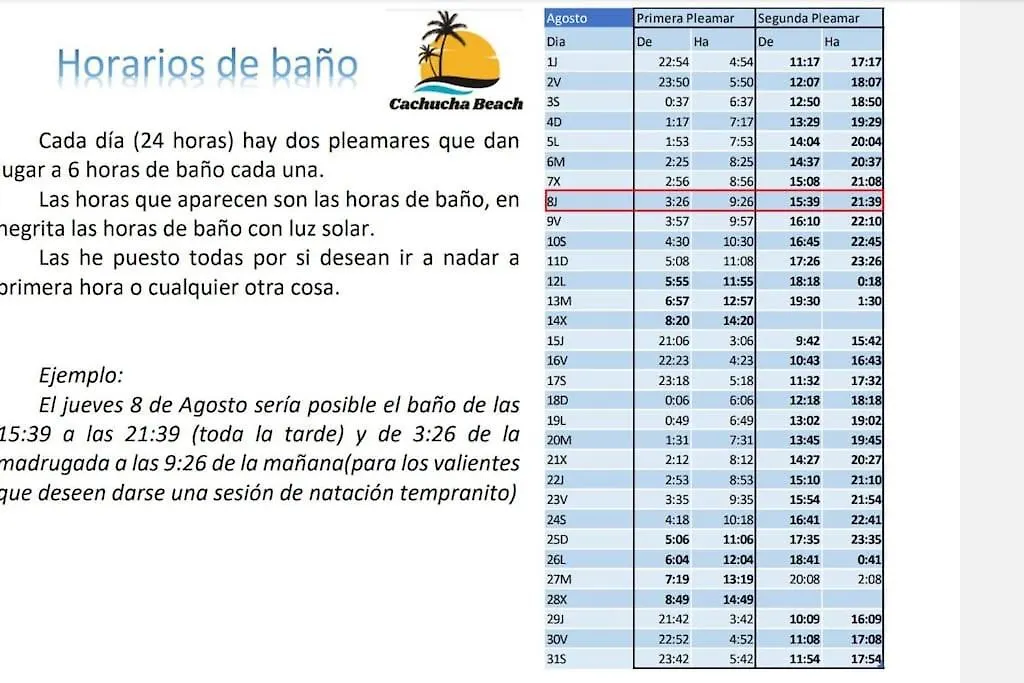 Horarios de baño

Cachucha Beach

Cada día (24 horas) hay dos pleamares que dan ugar a 6 horas de baño cada una.

Las horas que aparecen son las horas de baño, en negrita las horas de baño con luz solar.

Las he puesto todas por si desean ir a nadar a primera hora o cualquier otra cosa.

Ejemplo:

El jueves 8 de Agosto sería posible el baño de las 15:39 a las 21:39 (toda la tarde) y de 3:26 de la madrugada a las 9:26 de la mañana(para los valientes que deseen darse una sesión de natación tempranito)

| Agosto | Primera Pleamar | | Segunda Pleamar | |
|---|---|---|---|---|
| Dia | De | Ha | De | Ha |
| 1J | 22:54 | 4:54 | 11:17 | 17:17 |
| 2V | 23:50 | 5:50 | 12:07 | 18:07 |
| 3S | 0:37 | 6:37 | 12:50 | 18:50 |
| 4D | 1:17 | 7:17 | 13:29 | 19:29 |
| 5L | 1:53 | 7:53 | 14:04 | 20:04 |
| 6M | 2:25 | 8:25 | 14:37 | 20:37 |
| 7X | 2:56 | 8:56 | 15:08 | 21:08 |
| 8J | 3:26 | 9:26 | 15:39 | 21:39 |
| 9V | 3:57 | 9:57 | 16:10 | 22:10 |
| 10S | 4:30 | 10:30 | 16:45 | 22:45 |
| 11D | 5:08 | 11:08 | 17:26 | 23:26 |
| 12L | 5:55 | 11:55 | 18:18 | 0:18 |
| 13M | 6:57 | 12:57 | 19:30 | 1:30 |
| 14X | 8:20 | 14:20 | | |
| 15J | 21:06 | 3:06 | 9:42 | 15:42 |
| 16V | 22:23 | 4:23 | 10:43 | 16:43 |
| 17S | 23:18 | 5:18 | 11:32 | 17:32 |
| 18D | 0:06 | 6:06 | 12:18 | 18:18 |
| 19L | 0:49 | 6:49 | 13:02 | 19:02 |
| 20M | 1:31 | 7:31 | 13:45 | 19:45 |
| 21X | 2:12 | 8:12 | 14:27 | 20:27 |
| 22J | 2:53 | 8:53 | 15:10 | 21:10 |
| 23V | 3:35 | 9:35 | 15:54 | 21:54 |
| 24S | 4:18 | 10:18 | 16:41 | 22:41 |
| 25D | 5:06 | 11:06 | 17:35 | 23:35 |
| 26L | 6:04 | 12:04 | 18:41 | 0:41 |
| 27M | 7:19 | 13:19 | 20:08 | 2:08 |
| 28X | 8:49 | 14:49 | | |
| 29J | 21:42 | 3:42 | 10:09 | 16:09 |
| 30V | 22:52 | 4:52 | 11:08 | 17:08 |
| 31S | 23:42 | 5:42 | 11:54 | 17:54 |